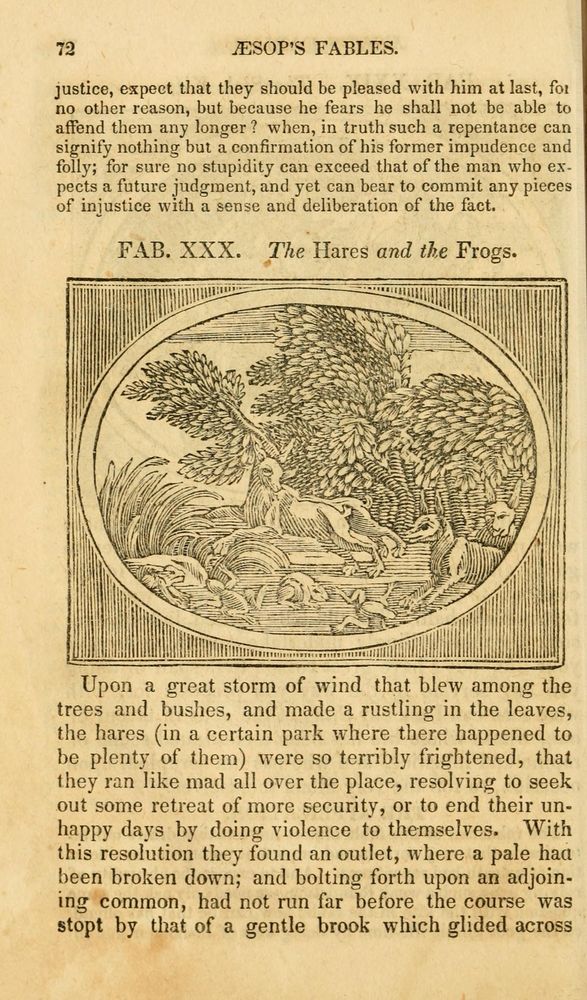 72 ÆSOP'S FABLES.

justice, expect that they should be pleased with him at last, foi no other reason, but because he fears he shall not be able to affend them any longer? when, in truth such a repentance can signify nothing but a confirmation of his former impudence and folly; for sure no stupidity can exceed that of the man who expects a future judgment, and yet can bear to commit any pieces of injustice with a sense and deliberation of the fact.

FAB. XXX. The Hares and the Frogs.

Upon a great storm of wind that blew among the trees and bushes, and made a rustling in the leaves, the hares (in a certain park where there happened to be plenty of them) were so terribly frightened, that they ran like mad all over the place, resolving to seek out some retreat of more security, or to end their unhappy days by doing violence to themselves. With this resolution they found an outlet, where a pale haa been broken down; and bolting forth upon an adjoining common, had not run far before the course was stopt by that of a gentle brook which glided across